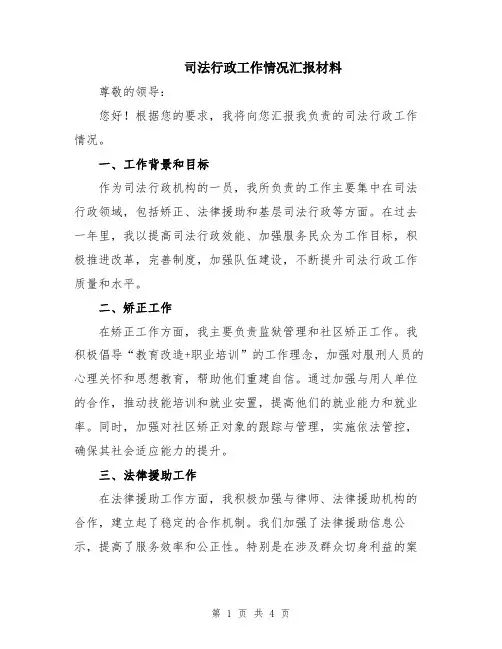 司法行政工作情况汇报材料

尊敬的领导：

您好！根据您的要求，我将向您汇报我负责的司法行政工作情况。

一、工作背景和目标

作为司法行政机构的一员，我所负责的工作主要集中在司法行政领域，包括矫正、法律援助和基层司法行政等方面。在过去一年里，我以提高司法行政效能、加强服务民众为工作目标，积极推进改革，完善制度，加强队伍建设，不断提升司法行政工作质量和水平。

二、矫正工作

在矫正工作方面，我主要负责监狱管理和社区矫正工作。我积极倡导“教育改造+职业培训”的工作理念，加强对服刑人员的心理关怀和思想教育，帮助他们重建自信。通过加强与用人单位的合作，推动技能培训和就业安置，提高他们的就业能力和就业率。同时，加强对社区矫正对象的跟踪与管理，实施依法管控，确保其社会适应能力的提升。

三、法律援助工作

在法律援助工作方面，我积极加强与律师、法律援助机构的合作，建立起了稳定的合作机制。我们加强了法律援助信息公示，提高了服务效率和公正性。特别是在涉及群众切身利益的案

第 1 页 共 4 页